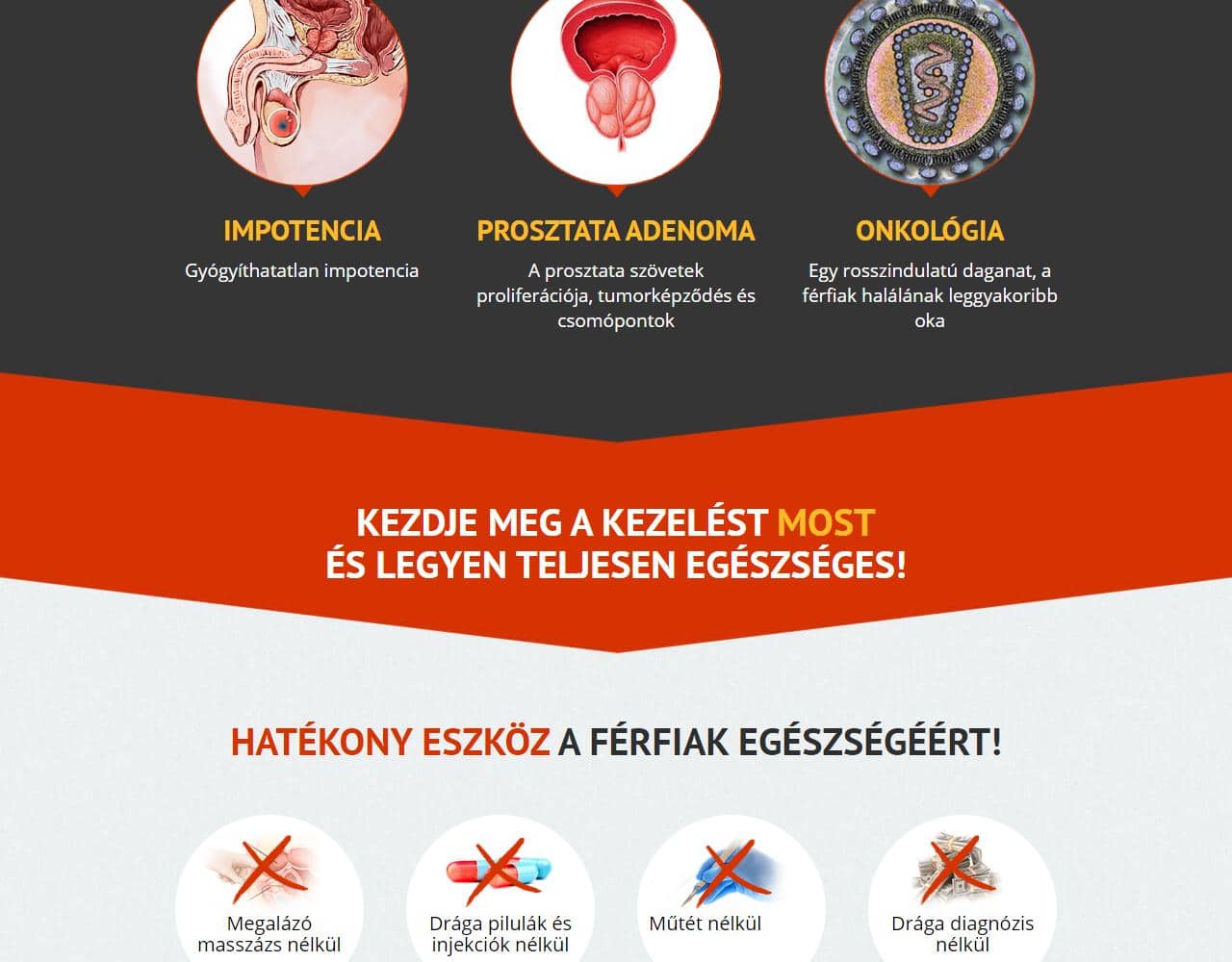 IMPOTENCIA

Gyógyíthatatlan impotencia

PROSZTATA ADENOMA

A prosztata szövetek proliferációja, tumorképződés és csomópontok

ONKOLÓGIA

Egy rosszindulatú daganat, a férfiak halálának leggyakoribb oka

KEZDJE MEG A KEZELÉST MOST
ÉS LEGYEN TELJESEN EGÉSZSÉGES!

HATÉKONY ESZKÖZ A FÉRFIAK EGÉSZSÉGÉÉRT!

Megalázó masszázs nélkül

Drága pilulák és injekciók nélkül

Műtét nélkül

Drága diagnózis nélkül